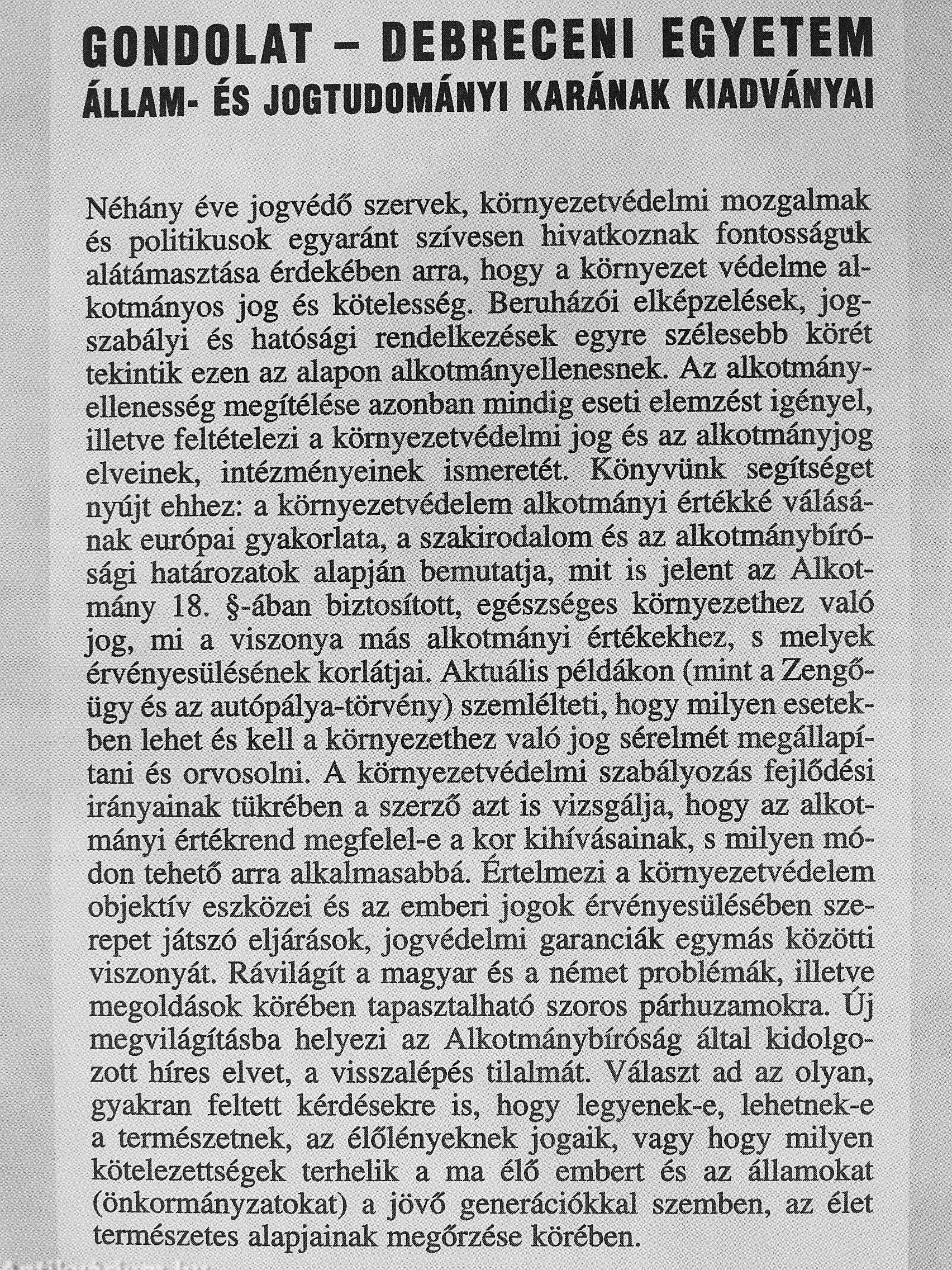 GONDOLAT – DEBRECENI EGYETEM
ÁLLAM- ÉS JOGTUDOMÁNYI KARÁNAK KIADVÁNYAI

Néhány éve jogvédő szervek, környezetvédelmi mozgalmak és politikusok egyaránt szívesen hivatkoznak fontosságuk alátámasztása érdekében arra, hogy a környezet védelme alkotmányos jog és kötelesség. Beruházói elképzelések, jogszabályi és hatósági rendelkezések egyre szélesebb körét tekintik ezen az alapon alkotmányellenesnek. Az alkotmányellenesség megítélése azonban mindig eseti elemzést igényel, illetve feltételezi a környezetvédelmi jog és az alkotmányjog elveinek, intézményeinek ismeretét. Könyvünk segítséget nyújt ehhez: a környezetvédelem alkotmányi értékké válásának európai gyakorlata, a szakirodalom és az alkotmánybírósági határozatok alapján bemutatja, mit is jelent az Alkotmány 18. §-ában biztosított, egészséges környezethez való jog, mi a viszonya más alkotmányi értékekhez, s melyek érvényesülésének korlátjai. Aktuális példákon (mint a Zengő-ügy és az autópálya-törvény) szemlélteti, hogy milyen esetekben lehet és kell a környezethez való jog sérelmét megállapítani és orvosolni. A környezetvédelmi szabályozás fejlődési irányainak tükrében a szerző azt is vizsgálja, hogy az alkotmányi értékrend megfelel-e a kor kihívásainak, s milyen módon tehető arra alkalmasabbá. Értelmezi a környezetvédelem objektív eszközei és az emberi jogok érvényesülésében szerepet játszó eljárások, jogvédelmi garanciák egymás közötti viszonyát. Rávilágít a magyar és a német problémák, illetve megoldások körében tapasztalható szoros párhuzamokra. Új megvilágításba helyezi az Alkotmánybíróság által kidolgozott híres elvet, a visszalépés tilalmát. Választ ad az olyan, gyakran feltett kérdésekre is, hogy legyenek-e, lehetnek-e a természetnek, az élőlényeknek jogaik, vagy hogy milyen kötelezettségek terhelik a ma élő embert és az államokat (önkormányzatokat) a jövő generációkkal szemben, az élet természetes alapjainak megőrzése körében.